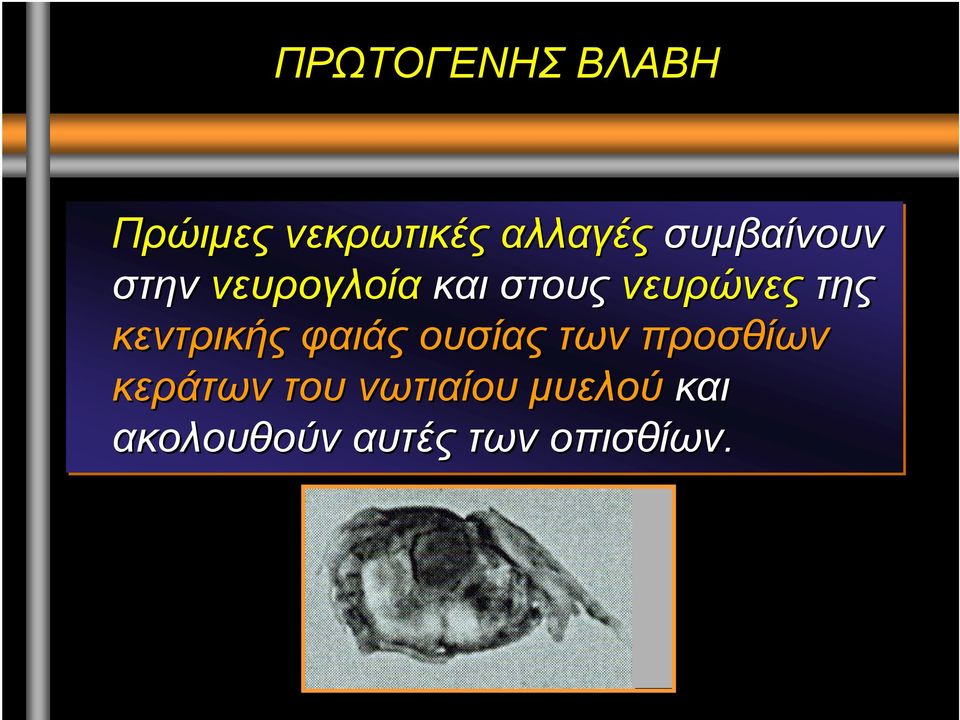 ΠΡΩΤΟΓΕΝΗΣ ΒΛΑΒΗ

Πρώιμες νεκρωτικές αλλαγές συμβαίνουν στην νευρογλοία και στους νευρώνες της κεντρικής φαιάς ουσίας των προσθίων κεράτων του νωτιαίου μυελού και ακολουθούν αυτές των οπισθίων.